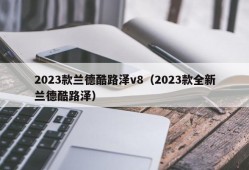 2023款兰德酷路泽v8（2023款全新兰德酷路泽）